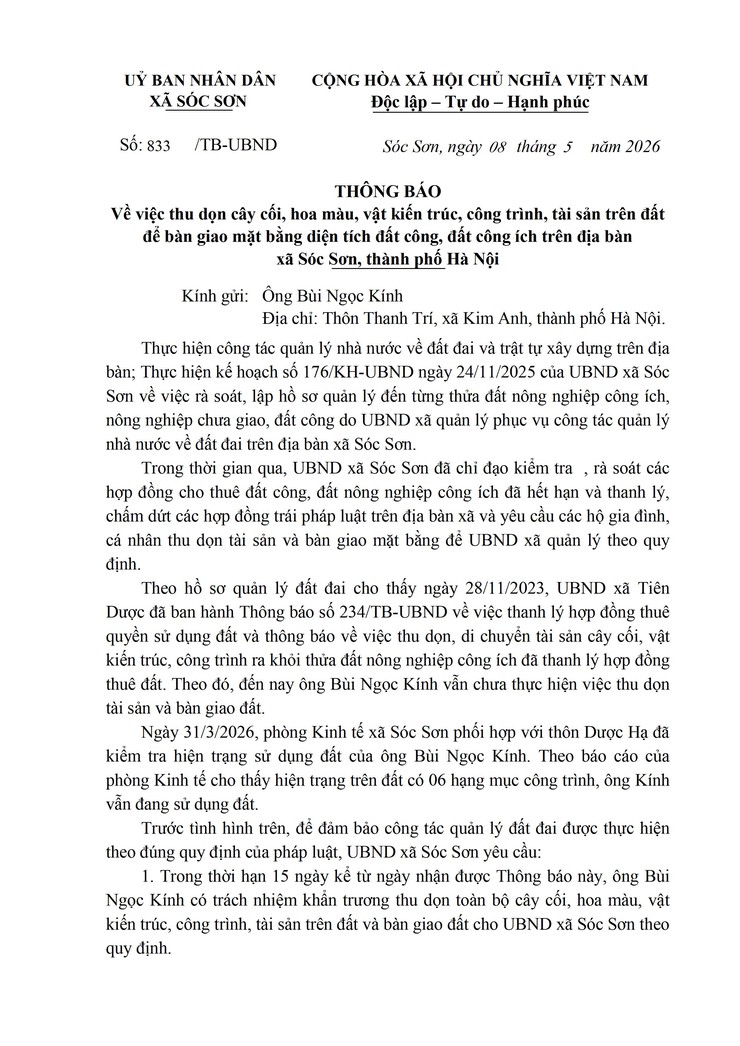 UỶ BAN NHÂN DÂN
XÃ SÓC SƠN

CỘNG HÒA XÃ HỘI CHỦ NGHĨA VIỆT NAM
Độc lập – Tự do – Hạnh phúc

Số: 833 /TB-UBND

Sóc Sơn, ngày 08 tháng 5 năm 2026

THÔNG BÁO
Về việc thu dọn cây cối, hoa màu, vật kiến trúc, công trình, tài sản trên đất để bàn giao mặt bằng diện tích đất công, đất công ích trên địa bàn xã Sóc Sơn, thành phố Hà Nội

Kính gửi: Ông Bùi Ngọc Kính
Địa chỉ: Thôn Thanh Trí, xã Kim Anh, thành phố Hà Nội.

Thực hiện công tác quản lý nhà nước về đất đai và trật tự xây dựng trên địa bàn; Thực hiện kế hoạch số 176/KH-UBND ngày 24/11/2025 của UBND xã Sóc Sơn về việc rà soát, lập hồ sơ quản lý đến từng thửa đất nông nghiệp công ích, nông nghiệp chưa giao, đất công do UBND xã quản lý phục vụ công tác quản lý nhà nước về đất đai trên địa bàn xã Sóc Sơn.

Trong thời gian qua, UBND xã Sóc Sơn đã chỉ đạo kiểm tra , rà soát các hợp đồng cho thuê đất công, đất nông nghiệp công ích đã hết hạn và thanh lý, chấm dứt các hợp đồng trái pháp luật trên địa bàn xã và yêu cầu các hộ gia đình, cá nhân thu dọn tài sản và bàn giao mặt bằng để UBND xã quản lý theo quy định.

Theo hồ sơ quản lý đất đai cho thấy ngày 28/11/2023, UBND xã Tiên Dược đã ban hành Thông báo số 234/TB-UBND về việc thanh lý hợp đồng thuê quyền sử dụng đất và thông báo về việc thu dọn, di chuyển tài sản cây cối, vật kiến trúc, công trình ra khỏi thửa đất nông nghiệp công ích đã thanh lý hợp đồng thuê đất. Theo đó, đến nay ông Bùi Ngọc Kính vẫn chưa thực hiện việc thu dọn tài sản và bàn giao đất.

Ngày 31/3/2026, phòng Kinh tế xã Sóc Sơn phối hợp với thôn Dược Hạ đã kiểm tra hiện trạng sử dụng đất của ông Bùi Ngọc Kính. Theo báo cáo của phòng Kinh tế cho thấy hiện trạng trên đất có 06 hạng mục công trình, ông Kính vẫn đang sử dụng đất.

Trước tình hình trên, để đảm bảo công tác quản lý đất đai được thực hiện theo đúng quy định của pháp luật, UBND xã Sóc Sơn yêu cầu:

1. Trong thời hạn 15 ngày kể từ ngày nhận được Thông báo này, ông Bùi Ngọc Kính có trách nhiệm khẩn trương thu dọn toàn bộ cây cối, hoa màu, vật kiến trúc, công trình, tài sản trên đất và bàn giao đất cho UBND xã Sóc Sơn theo quy định.